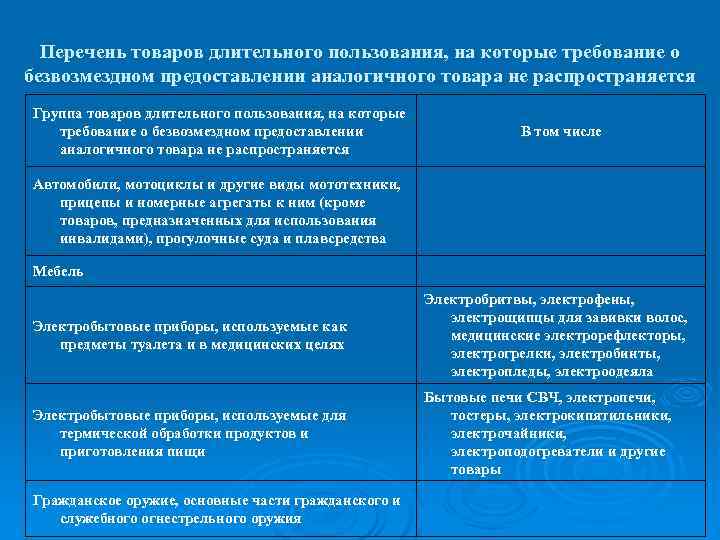 Перечень товаров длительного пользования, на которые требование о безвозмездном предоставлении аналогичного товара не распространяется

| Группа товаров длительного пользования, на которые требование о безвозмездном предоставлении аналогичного товара не распространяется | В том числе |
|---|---|
| Автомобили, мотоциклы и другие виды мототехники, прицепы и номерные агрегаты к ним (кроме товаров, предназначенных для использования инвалидами), прогулочные суда и плавсредства | |
| Мебель | |
| Электробытовые приборы, используемые как предметы туалета и в медицинских целях | Электробритвы, электрофены, электрощипцы для завивки волос, медицинские электрорефлекторы, электрогрелки, электробинты, электропледы, электроодеяла |
| Электробытовые приборы, используемые для термической обработки продуктов и приготовления пищи | Бытовые печи СВЧ, электропечи, тостеры, электрокипятильники, электрочайники, электроподогреватели и другие товары |
| Гражданское оружие, основные части гражданского и служебного огнестрельного оружия | |